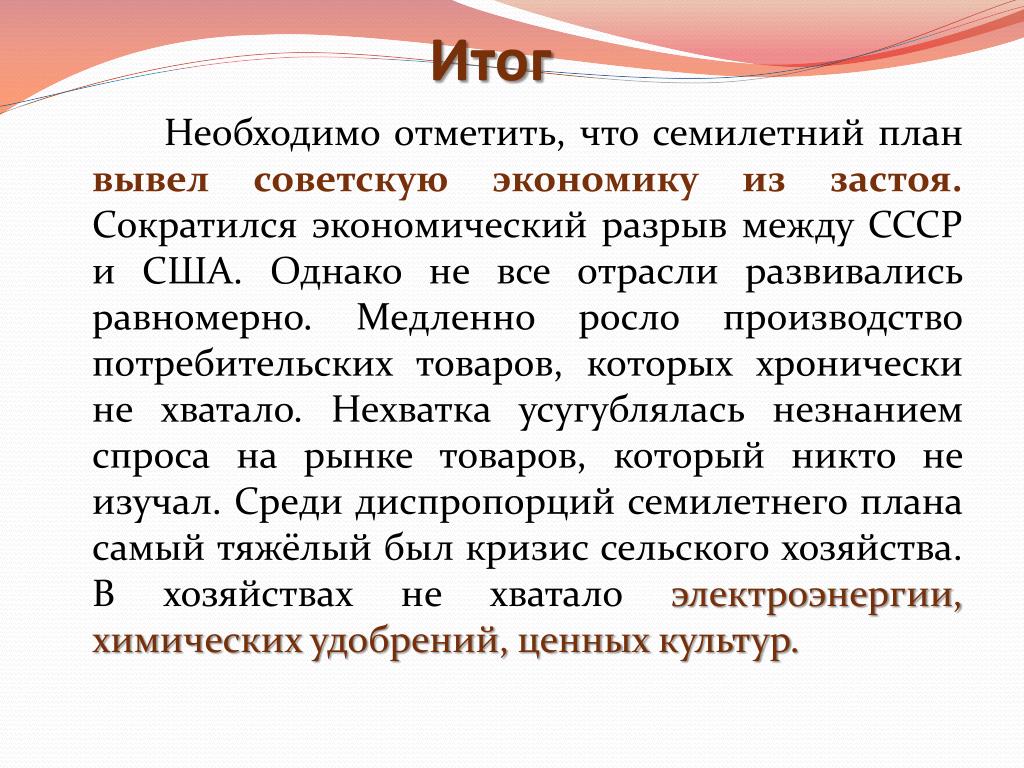 Итог

Необходимо отметить, что семилетний план вывел советскую экономику из застоя. Сократился экономический разрыв между СССР и США. Однако не все отрасли развивались равномерно. Медленно росло производство потребительских товаров, которых хронически не хватало. Нехватка усугублялась незнанием спроса на рынке товаров, который никто не изучал. Среди диспропорций семилетнего плана самый тяжёлый был кризис сельского хозяйства. В хозяйствах не хватало электроэнергии, химических удобрений, ценных культур.